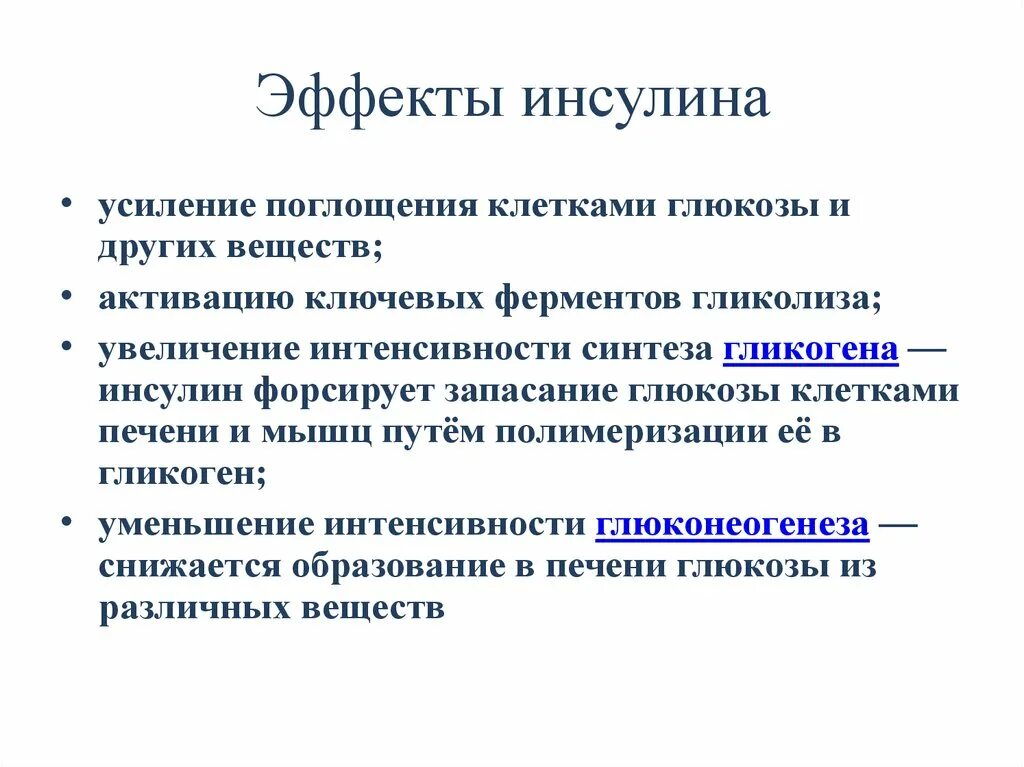 Эффекты инсулина

• усиление поглощения клетками глюкозы и других веществ;

• активацию ключевых ферментов гликолиза;

• увеличение интенсивности синтеза гликогена — инсулин форсирует запасание глюкозы клетками печени и мышц путём полимеризации её в гликоген;

• уменьшение интенсивности глюконеогенеза — снижается образование в печени глюкозы из различных веществ